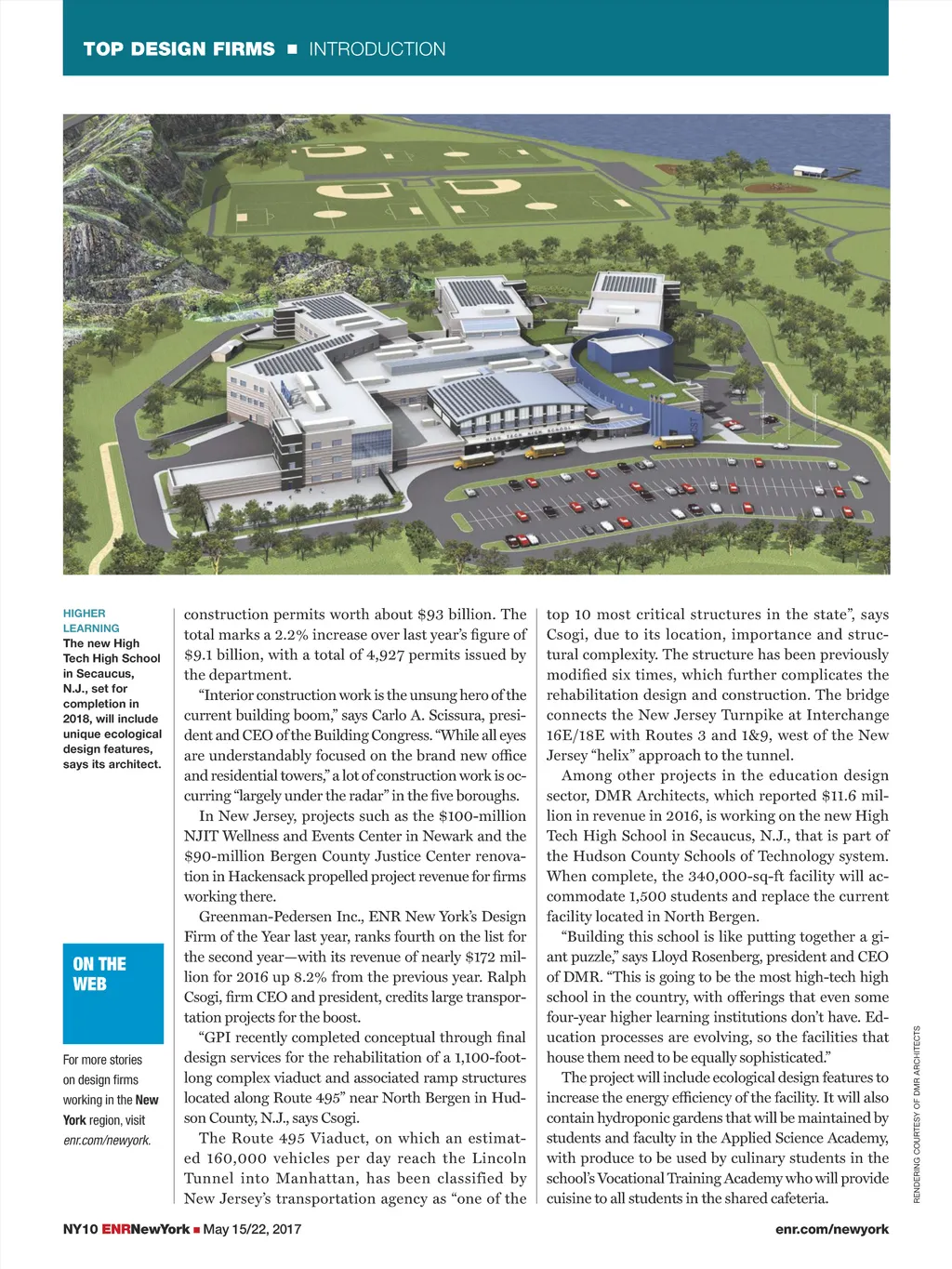 TOP DESIGN FIRMS ■ INTRODUCTION

HIGH TECH HIGH SCHOOL

HIGHER LEARNING
The new High Tech High School in Secaucus, N.J., set for completion in 2018, will include unique ecological design features, says its architect.

ON THE WEB
For more stories on design firms working in the New York region, visit enr.com/newyork.

construction permits worth about $93 billion. The total marks a 2.2% increase over last year's figure of $9.1 billion, with a total of 4,927 permits issued by the department.

"Interior construction work is the unsung hero of the current building boom," says Carlo A. Scissura, president and CEO of the Building Congress. "While all eyes are understandably focused on the brand new office and residential towers," a lot of construction work is occurring "largely under the radar" in the five boroughs.

In New Jersey, projects such as the $100-million NJIT Wellness and Events Center in Newark and the $90-million Bergen County Justice Center renovation in Hackensack propelled project revenue for firms working there.

Greenman-Pedersen Inc., ENR New York's Design Firm of the Year last year, ranks fourth on the list for the second year—with its revenue of nearly $172 million for 2016 up 8.2% from the previous year. Ralph Csogi, firm CEO and president, credits large transportation projects for the boost.

"GPI recently completed conceptual through final design services for the rehabilitation of a 1,100-foot-long complex viaduct and associated ramp structures located along Route 495" near North Bergen in Hudson County, N.J., says Csogi.

The Route 495 Viaduct, on which an estimated 160,000 vehicles per day reach the Lincoln Tunnel into Manhattan, has been classified by New Jersey's transportation agency as "one of the top 10 most critical structures in the state", says Csogi, due to its location, importance and structural complexity. The structure has been previously modified six times, which further complicates the rehabilitation design and construction. The bridge connects the New Jersey Turnpike at Interchange 16E/18E with Routes 3 and 1&9, west of the New Jersey "helix" approach to the tunnel.

Among other projects in the education design sector, DMR Architects, which reported $11.6 million in revenue in 2016, is working on the new High Tech High School in Secaucus, N.J., that is part of the Hudson County Schools of Technology system. When complete, the 340,000-sq-ft facility will accommodate 1,500 students and replace the current facility located in North Bergen.

"Building this school is like putting together a giant puzzle," says Lloyd Rosenberg, president and CEO of DMR. "This is going to be the most high-tech high school in the country, with offerings that even some four-year higher learning institutions don't have. Education processes are evolving, so the facilities that house them need to be equally sophisticated."

The project will include ecological design features to increase the energy efficiency of the facility. It will also contain hydroponic gardens that will be maintained by students and faculty in the Applied Science Academy, with produce to be used by culinary students in the school's Vocational Training Academy who will provide cuisine to all students in the shared cafeteria.

RENDERING COURTESY OF DMR ARCHITECTS

NY10 ENRNewYork ■ May 15/22, 2017 enr.com/newyork